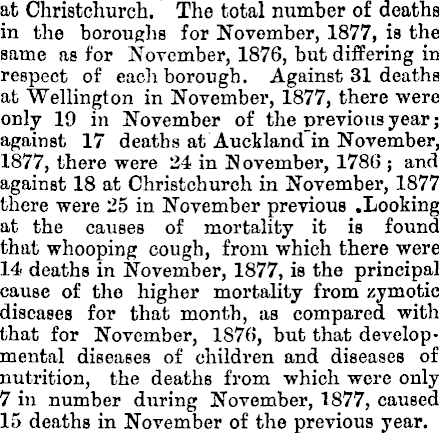 at Christchurch. The total number of deaths in the boroughs for November, 1877, is the same as for November, 1876, but differing in respect of each borough. Against 31 deaths at Wellington in November, 1877, there were only 19 in November of the previous year; against 17 deaths at Auckland in November, 1877, there were 24 in November, 1786; and against 18 at Christchurch in November, 1877 there were 25 in November previous .Looking at the causes of mortality it is found that whooping cough, from which there were 14 deaths in November, 1877, is the principal cause of the higher mortality from zymotic diseases for that month, as compared with that for November, 1876, but that developmental diseases of children and diseases of nutrition, the deaths from which were only 7 in number during November, 1877, caused 15 deaths in November of the previous year.